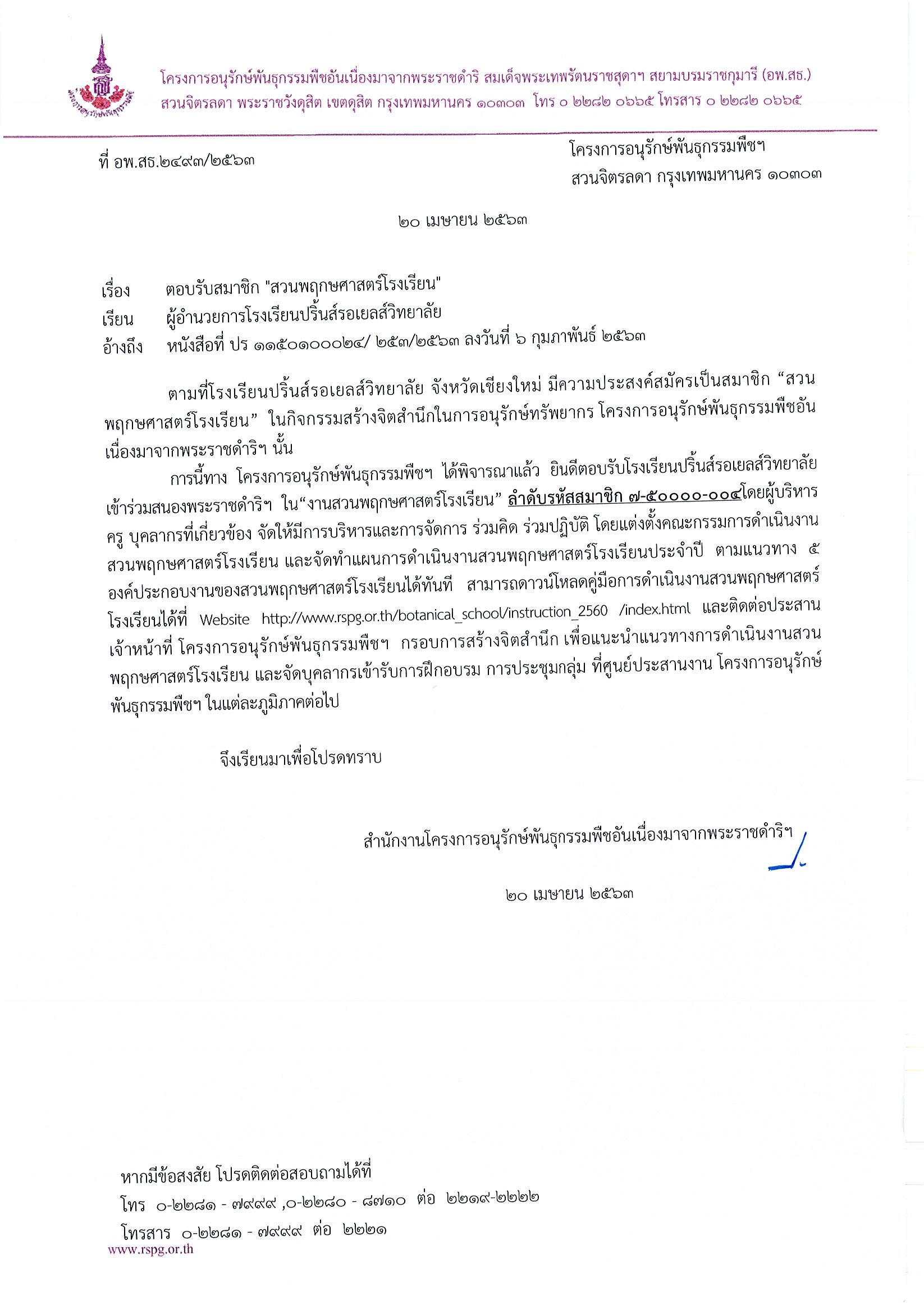 โครงการอนุรักษ์พันธุกรรมพืชอันเนื่องมาจากพระราชดำริ สมเด็จพระเทพรัตนราชสุดาฯ สยามบรมราชกุมารี (อพ.สธ.)
สวนจิตรลดา พระราชวังดุสิต เขตดุสิต กรุงเทพมหานคร ๑๐๓๐๓ โทร ๐ ๒๒๘๒ ๐๖๖๕ โทรสาร ๐ ๒๒๘๒ ๐๖๖๕

ที่ อพ.สธ.๒๔๙๓/๒๕๖๓

โครงการอนุรักษ์พันธุกรรมพืชฯ
สวนจิตรลดา กรุงเทพมหานคร ๑๐๓๐๓

๒๐ เมษายน ๒๕๖๓

เรื่อง ตอบรับสมาชิก "สวนพฤกษศาสตร์โรงเรียน"
เรียน ผู้อำนวยการโรงเรียนปริ้นส์รอเยลส์วิทยาลัย
อ้างถึง หนังสือที่ ปร ๑๑๕๐๑๐๐๐๒๔/ ๒๕๓/๒๕๖๓ ลงวันที่ ๖ กุมภาพันธ์ ๒๕๖๓

ตามที่โรงเรียนปริ้นส์รอเยลส์วิทยาลัย จังหวัดเชียงใหม่ มีความประสงค์สมัครเป็นสมาชิก “สวนพฤกษศาสตร์โรงเรียน” ในกิจกรรมสร้างจิตสำนึกในการอนุรักษ์ทรัพยากร โครงการอนุรักษ์พันธุกรรมพืชอันเนื่องมาจากพระราชดำริฯ นั้น

การนี้ทาง โครงการอนุรักษ์พันธุกรรมพืชฯ ได้พิจารณาแล้ว ยินดีตอบรับโรงเรียนปริ้นส์รอเยลส์วิทยาลัย เข้าร่วมสนองพระราชดำริฯ ใน“งานสวนพฤกษศาสตร์โรงเรียน” ลำดับรหัสสมาชิก ๗-๕๐๐๐๐-๐๐๔โดยผู้บริหาร ครู บุคลากรที่เกี่ยวข้อง จัดให้มีการบริหารและการจัดการ ร่วมคิด ร่วมปฏิบัติ โดยแต่งตั้งคณะกรรมการดำเนินงานสวนพฤกษศาสตร์โรงเรียน และจัดทำแผนการดำเนินงานสวนพฤกษศาสตร์โรงเรียนประจำปี ตามแนวทาง ๕ องค์ประกอบงานของสวนพฤกษศาสตร์โรงเรียนได้ทันที สามารถดาวน์โหลดคู่มือการดำเนินงานสวนพฤกษศาสตร์โรงเรียนได้ที่ Website http://www.rspg.or.th/botanical_school/instruction_2560 /index.html และติดต่อประสานเจ้าหน้าที่ โครงการอนุรักษ์พันธุกรรมพืชฯ กรอบการสร้างจิตสำนึก เพื่อแนะนำแนวทางการดำเนินงานสวนพฤกษศาสตร์โรงเรียน และจัดบุคลากรเข้ารับการฝึกอบรม การประชุมกลุ่ม ที่ศูนย์ประสานงาน โครงการอนุรักษ์พันธุกรรมพืชฯ ในแต่ละภูมิภาคต่อไป

จึงเรียนมาเพื่อโปรดทราบ

สำนักงานโครงการอนุรักษ์พันธุกรรมพืชอันเนื่องมาจากพระราชดำริฯ

๒๐ เมษายน ๒๕๖๓

หากมีข้อสงสัย โปรดติดต่อสอบถามได้ที่
โทร ๐-๒๒๘๑ - ๗๙๙๙ ,๐-๒๒๘๐ - ๘๗๑๐ ต่อ ๒๒๑๙-๒๒๒๒
โทรสาร ๐-๒๒๘๑ - ๗๙๙๙ ต่อ ๒๒๒๑
www.rspg.or.th